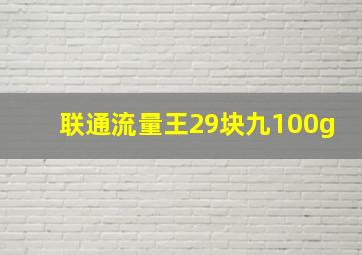 联通流量王29块九100g